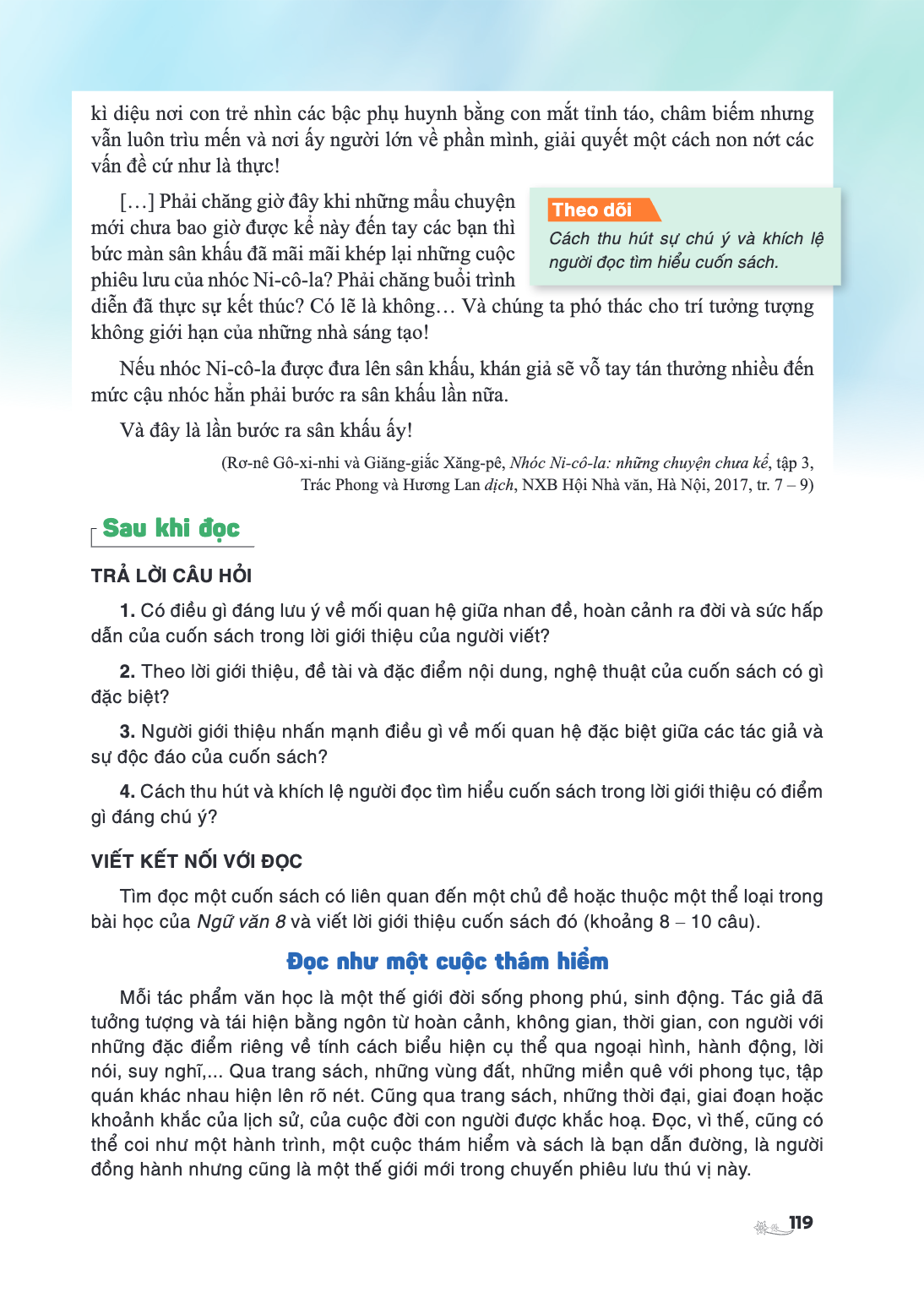 kì diệu nơi con trẻ nhìn các bậc phụ huynh bằng con mắt tỉnh táo, châm biếm nhưng vẫn luôn trìu mến và nơi ấy người lớn về phần mình, giải quyết một cách non nớt các vấn đề cứ như là thực!

[...] Phải chăng giờ đây khi những mẩu chuyện mới chưa bao giờ được kể này đến tay các bạn thì bức màn sân khấu đã mãi mãi khép lại những cuộc phiêu lưu của nhóc Ni-cô-la? Phải chăng buổi trình diễn đã thực sự kết thúc? Có lẽ là không... Và chúng ta phó thác cho trí tưởng tượng không giới hạn của những nhà sáng tạo!

Theo dõi
Cách thu hút sự chú ý và khích lệ người đọc tìm hiểu cuốn sách.

Nếu nhóc Ni-cô-la được đưa lên sân khấu, khán giả sẽ vỗ tay tán thưởng nhiều đến mức cậu nhóc hẳn phải bước ra sân khấu lần nữa.

Và đây là lần bước ra sân khấu ấy!

(Rơ-nê Gô-xi-nhi và Giăng-giắc Xăng-pê, Nhóc Ni-cô-la: những chuyện chưa kể, tập 3, Trác Phong và Hương Lan dịch, NXB Hội Nhà văn, Hà Nội, 2017, tr. 7 – 9)

Sau khi đọc

TRẢ LỜI CÂU HỎI

1. Có điều gì đáng lưu ý về mối quan hệ giữa nhan đề, hoàn cảnh ra đời và sức hấp dẫn của cuốn sách trong lời giới thiệu của người viết?

2. Theo lời giới thiệu, đề tài và đặc điểm nội dung, nghệ thuật của cuốn sách có gì đặc biệt?

3. Người giới thiệu nhấn mạnh điều gì về mối quan hệ đặc biệt giữa các tác giả và sự độc đáo của cuốn sách?

4. Cách thu hút và khích lệ người đọc tìm hiểu cuốn sách trong lời giới thiệu có điểm gì đáng chú ý?

VIẾT KẾT NỐI VỚI ĐỌC

Tìm đọc một cuốn sách có liên quan đến một chủ đề hoặc thuộc một thể loại trong bài học của Ngữ văn 8 và viết lời giới thiệu cuốn sách đó (khoảng 8 – 10 câu).

Đọc như một cuộc thám hiểm

Mỗi tác phẩm văn học là một thế giới đời sống phong phú, sinh động. Tác giả đã tưởng tượng và tái hiện bằng ngôn từ hoàn cảnh, không gian, thời gian, con người với những đặc điểm riêng về tính cách biểu hiện cụ thể qua ngoại hình, hành động, lời nói, suy nghĩ,... Qua trang sách, những vùng đất, những miền quê với phong tục, tập quán khác nhau hiện lên rõ nét. Cũng qua trang sách, những thời đại, giai đoạn hoặc khoảnh khắc của lịch sử, của cuộc đời con người được khắc hoạ. Đọc, vì thế, cũng có thể coi như một hành trình, một cuộc thám hiểm và sách là bạn dẫn đường, là người đồng hành nhưng cũng là một thế giới mới trong chuyến phiêu lưu thú vị này.

119